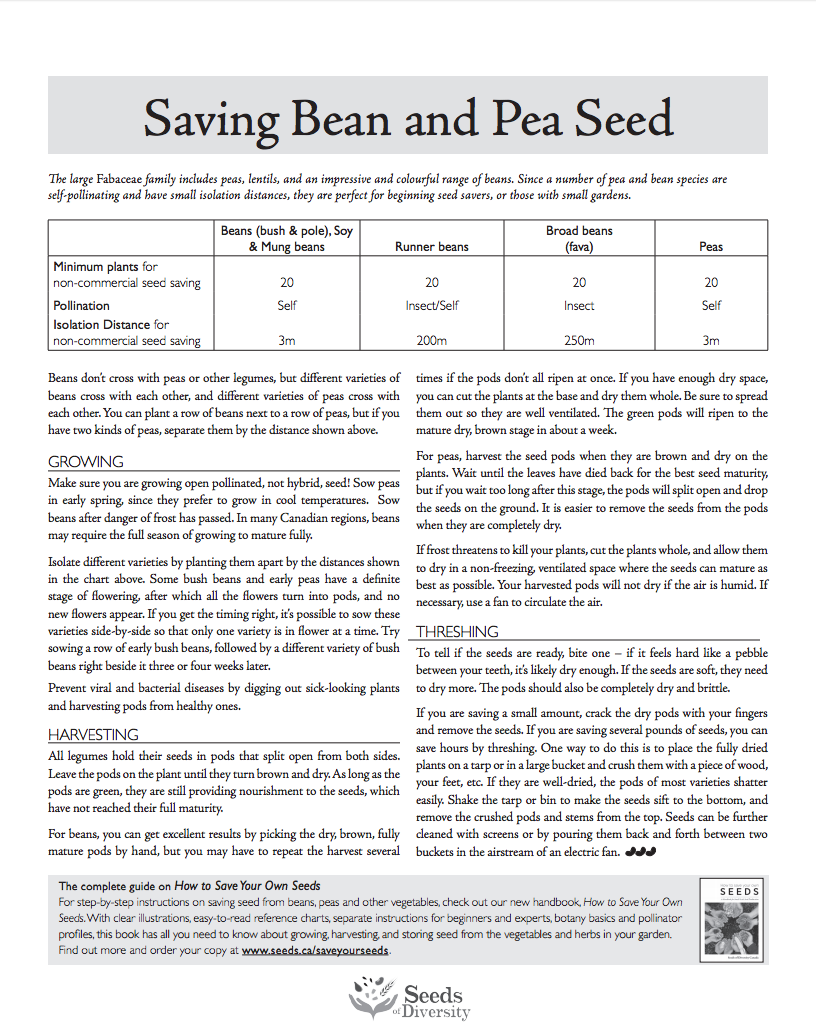 Saving Bean and Pea Seed

The large Fabaceae family includes peas, lentils, and an impressive and colourful range of beans. Since a number of pea and bean species are self-pollinating and have small isolation distances, they are perfect for beginning seed savers, or those with small gardens.

| | Beans (bush & pole), Soy & Mung beans | Runner beans | Broad beans (fava) | Peas |
|---|---|---|---|---|
| Minimum plants for non-commercial seed saving | 20 | 20 | 20 | 20 |
| Pollination | Self | Insect/Self | Insect | Self |
| Isolation Distance for non-commercial seed saving | 3m | 200m | 250m | 3m |

Beans don't cross with peas or other legumes, but different varieties of beans cross with each other, and different varieties of peas cross with each other. You can plant a row of beans next to a row of peas, but if you have two kinds of peas, separate them by the distance shown above.

GROWING

Make sure you are growing open pollinated, not hybrid, seed! Sow peas in early spring, since they prefer to grow in cool temperatures. Sow beans after danger of frost has passed. In many Canadian regions, beans may require the full season of growing to mature fully.

Isolate different varieties by planting them apart by the distances shown in the chart above. Some bush beans and early peas have a definite stage of flowering, after which all the flowers turn into pods, and no new flowers appear. If you get the timing right, it's possible to sow these varieties side-by-side so that only one variety is in flower at a time. Try sowing a row of early bush beans, followed by a different variety of bush beans right beside it three or four weeks later.

Prevent viral and bacterial diseases by digging out sick-looking plants and harvesting pods from healthy ones.

HARVESTING

All legumes hold their seeds in pods that split open from both sides. Leave the pods on the plant until they turn brown and dry. As long as the pods are green, they are still providing nourishment to the seeds, which have not reached their full maturity.

For beans, you can get excellent results by picking the dry, brown, fully mature pods by hand, but you may have to repeat the harvest several times if the pods don't all ripen at once. If you have enough dry space, you can cut the plants at the base and dry them whole. Be sure to spread them out so they are well ventilated. The green pods will ripen to the mature dry, brown stage in about a week.

For peas, harvest the seed pods when they are brown and dry on the plants. Wait until the leaves have died back for the best seed maturity, but if you wait too long after this stage, the pods will split open and drop the seeds on the ground. It is easier to remove the seeds from the pods when they are completely dry.

If frost threatens to kill your plants, cut the plants whole, and allow them to dry in a non-freezing, ventilated space where the seeds can mature as best as possible. Your harvested pods will not dry if the air is humid. If necessary, use a fan to circulate the air.

THRESHING

To tell if the seeds are ready, bite one – if it feels hard like a pebble between your teeth, it's likely dry enough. If the seeds are soft, they need to dry more. The pods should also be completely dry and brittle.

If you are saving a small amount, crack the dry pods with your fingers and remove the seeds. If you are saving several pounds of seeds, you can save hours by threshing. One way to do this is to place the fully dried plants on a tarp or in a large bucket and crush them with a piece of wood, your feet, etc. If they are well-dried, the pods of most varieties shatter easily. Shake the tarp or bin to make the seeds sift to the bottom, and remove the crushed pods and stems from the top. Seeds can be further cleaned with screens or by pouring them back and forth between two buckets in the airstream of an electric fan.

The complete guide on How to Save Your Own Seeds
For step-by-step instructions on saving seed from beans, peas and other vegetables, check out our new handbook, How to Save Your Own Seeds. With clear illustrations, easy-to-read reference charts, separate instructions for beginners and experts, botany basics and pollinator profiles, this book has all you need to know about growing, harvesting, and storing seed from the vegetables and herbs in your garden. Find out more and order your copy at www.seeds.ca/saveyourseeds.

SEEDS

Seeds of Diversity